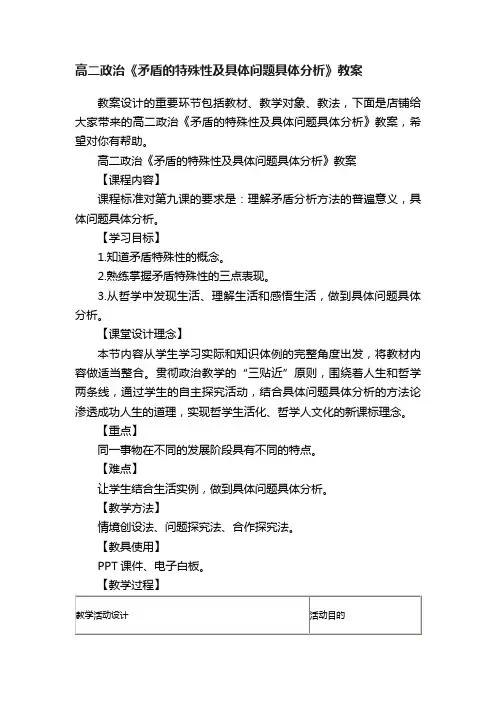 高二政治《矛盾的特殊性及具体问题具体分析》教案

教案设计的重要环节包括教材、教学对象、教法，下面是店铺给大家带来的高二政治《矛盾的特殊性及具体问题具体分析》教案，希望对你有帮助。

高二政治《矛盾的特殊性及具体问题具体分析》教案

【课程内容】

课程标准对第九课的要求是：理解矛盾分析方法的普遍意义，具体问题具体分析。

【学习目标】

1.知道矛盾特殊性的概念。

2.熟练掌握矛盾特殊性的三点表现。

3.从哲学中发现生活、理解生活和感悟生活，做到具体问题具体分析。

【课堂设计理念】

本节内容从学生学习实际和知识体例的完整角度出发，将教材内容做适当整合。贯彻政治教学的“三贴近”原则，围绕着人生和哲学两条线，通过学生的自主探究活动，结合具体问题具体分析的方法论渗透成功人生的道理，实现哲学生活化、哲学人文化的新课标理念。

【重点】

同一事物在不同的发展阶段具有不同的特点。

【难点】

让学生结合生活实例，做到具体问题具体分析。

【教学方法】

情境创设法、问题探究法、合作探究法。

【教具使用】

PPT 课件、电子白板。

【教学过程】

| 教学活动设计 | 活动目的 |
|---|---|